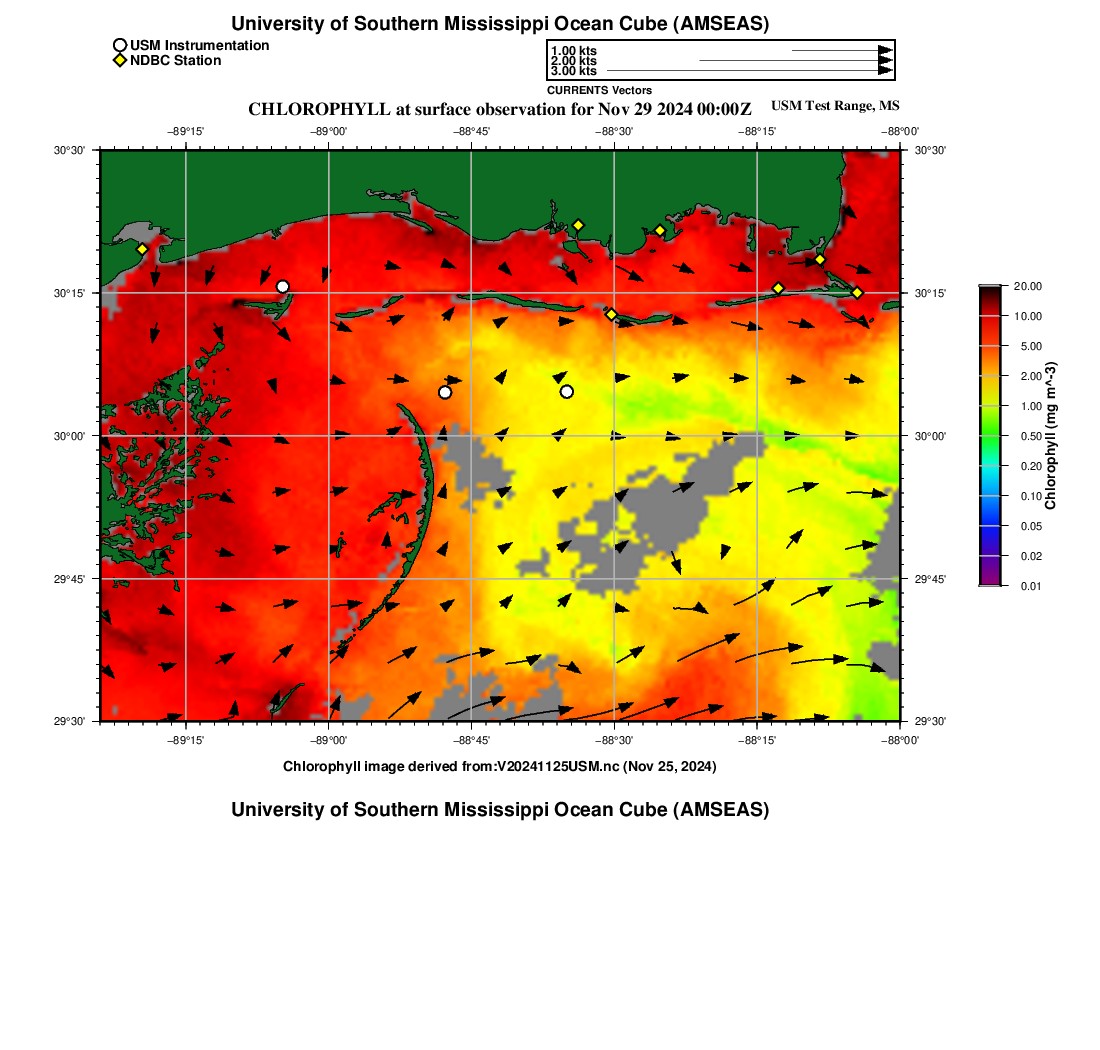 University of Southern Mississippi Ocean Cube (AMSEAS)

USM Instrumentation
NDBC Station

1.00 kts
2.00 kts
3.00 kts
CURRENTS Vectors

CHLOROPHYLL at surface observation for Nov 29 2024 00:00Z

USM Test Range, MS

−89°15' −89°00' −88°45' −88°30' −88°15' −88°00'

30°30' 30°15' 30°00' 29°45' 29°30'

30°30' 30°15' 30°00' 29°45' 29°30'

−89°15' −89°00' −88°45' −88°30' −88°15' −88°00'

20.00
10.00
5.00
2.00
1.00
0.50
0.20
0.10
0.05
0.02
0.01

Chlorophyll (mg m^-3)

Chlorophyll image derived from:V20241125USM.nc (Nov 25, 2024)

University of Southern Mississippi Ocean Cube (AMSEAS)